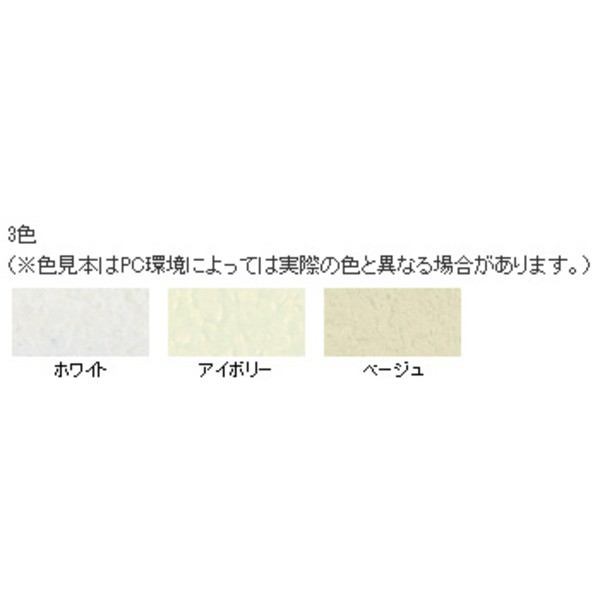 3色
（※色見本はPC環境によっては実際の色と異なる場合があります。）

ホワイト

アイボリー

ベージュ